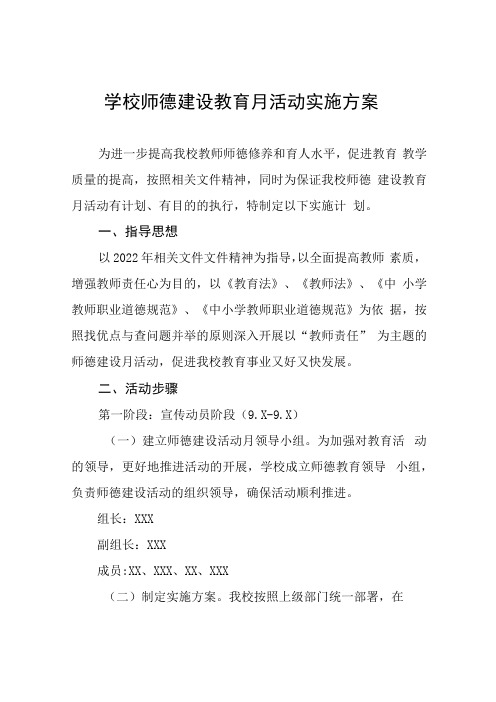 学校师德建设教育月活动实施方案

为进一步提高我校教师师德修养和育人水平，促进教育 教学质量的提高，按照相关文件精神，同时为保证我校师德 建设教育月活动有计划、有目的的执行，特制定以下实施计 划。

一、指导思想

以2022年相关文件文件精神为指导，以全面提高教师 素质，增强教师责任心为目的，以《教育法》、《教师法》、《中 小学教师职业道德规范》、《中小学教师职业道德规范》为依 据，按照找优点与查问题并举的原则深入开展以“教师责任” 为主题的师德建设月活动，促进我校教育事业又好又快发展。

二、活动步骤

第一阶段：宣传动员阶段（9.X-9.X）

（一）建立师德建设活动月领导小组。为加强对教育活 动的领导，更好地推进活动的开展，学校成立师德教育领导 小组，负责师德建设活动的组织领导，确保活动顺利推进。

组长：XXX

副组长：XXX

成员:XX、XXX、XX、XXX

（二）制定实施方案。我校按照上级部门统一部署，在